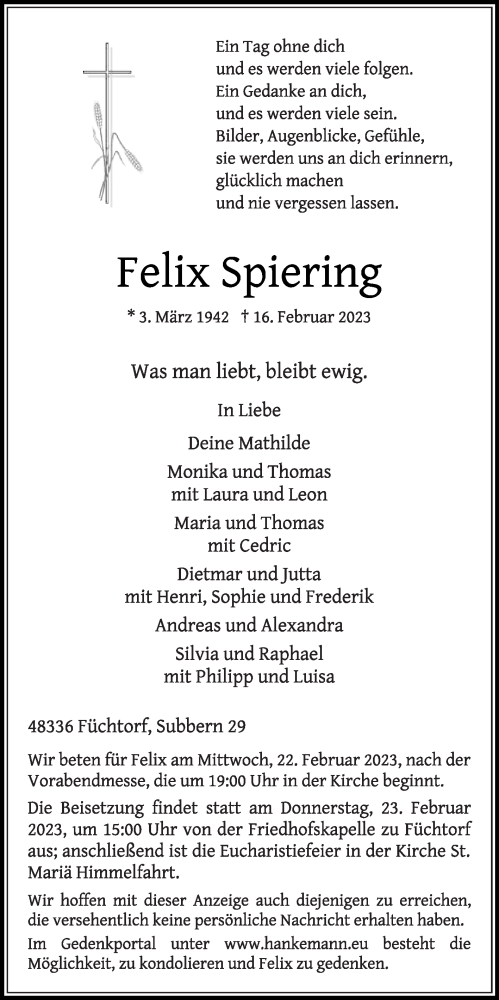 Ein Tag ohne dich
und es werden viele folgen.
Ein Gedanke an dich,
und es werden viele sein.
Bilder, Augenblicke, Gefühle,
sie werden uns an dich erinnern,
glücklich machen
und nie vergessen lassen.

Felix Spiering

* 3. März 1942 † 16. Februar 2023

Was man liebt, bleibt ewig.

In Liebe

Deine Mathilde

Monika und Thomas
mit Laura und Leon

Maria und Thomas
mit Cedric

Dietmar und Jutta
mit Henri, Sophie und Frederik

Andreas und Alexandra

Silvia und Raphael
mit Philipp und Luisa

48336 Füchtorf, Subbern 29

Wir beten für Felix am Mittwoch, 22. Februar 2023, nach der Vorabendmesse, die um 19:00 Uhr in der Kirche beginnt.

Die Beisetzung findet statt am Donnerstag, 23. Februar 2023, um 15:00 Uhr von der Friedhofskapelle zu Füchtorf aus; anschließend ist die Eucharistiefeier in der Kirche St. Mariä Himmelfahrt.

Wir hoffen mit dieser Anzeige auch diejenigen zu erreichen, die versehentlich keine persönliche Nachricht erhalten haben.

Im Gedenkportal unter www.hankemann.eu besteht die Möglichkeit, zu kondolieren und Felix zu gedenken.